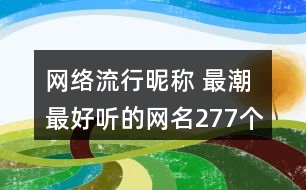 网络流行昵称 最潮最好听的网名277个